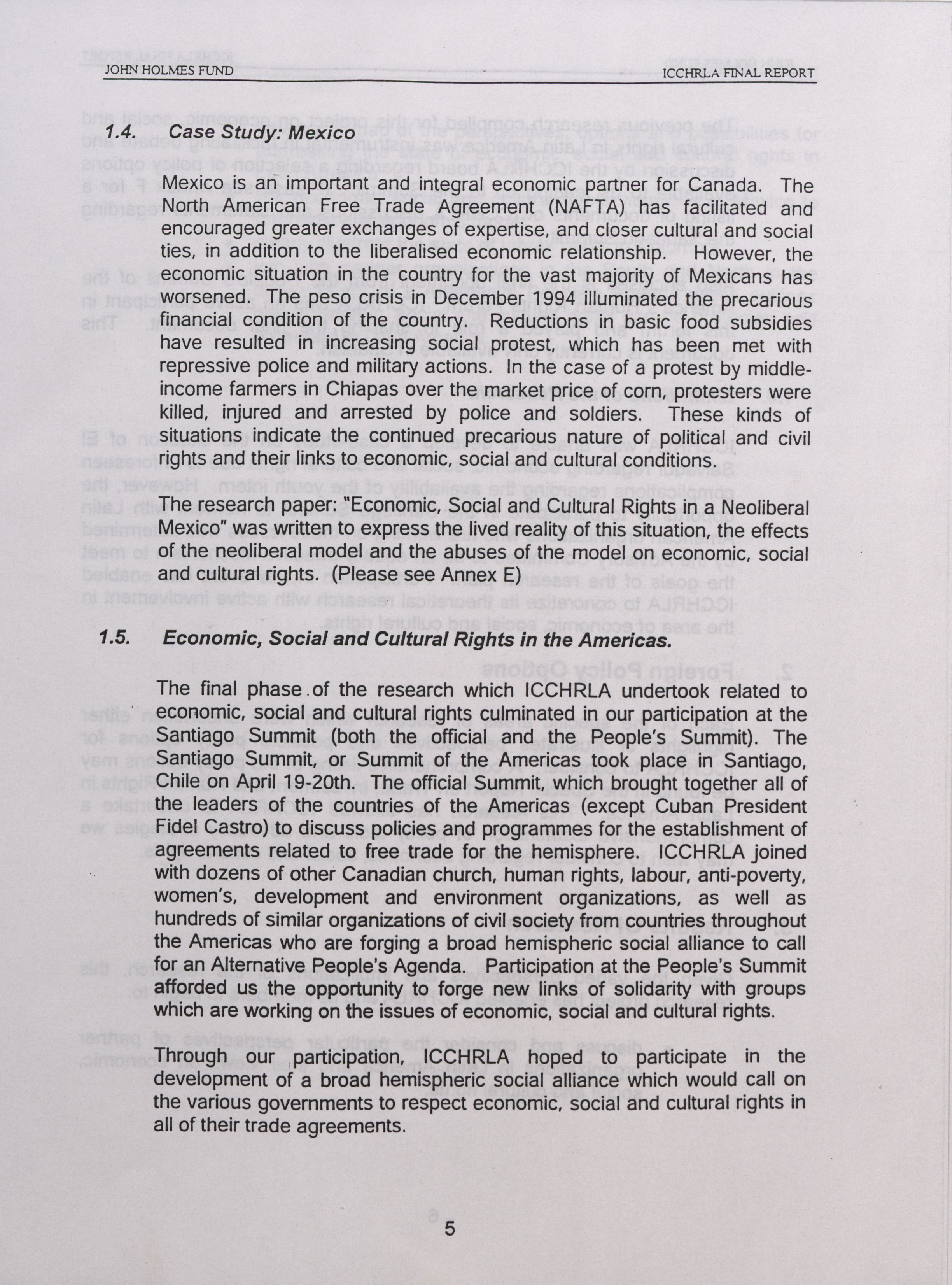 JOHN HOLMES FUND

ICCHRLA FINAL REPORT

1.4. Case Study: Mexico

Mexico is an important and integral economic partner for Canada. The North American Free Trade Agreement (NAFTA) has facilitated and encouraged greater exchanges of expertise, and closer cultural and social ties, in addition to the liberalised economic relationship. However, the economic situation in the country for the vast majority of Mexicans has worsened. The peso crisis in December 1994 illuminated the precarious financial condition of the country. Reductions in basic food subsidies have resulted in increasing social protest, which has been met with repressive police and military actions. In the case of a protest by middle-income farmers in Chiapas over the market price of corn, protesters were killed, injured and arrested by police and soldiers. These kinds of situations indicate the continued precarious nature of political and civil rights and their links to economic, social and cultural conditions.

The research paper: "Economic, Social and Cultural Rights in a Neoliberal Mexico" was written to express the lived reality of this situation, the effects of the neoliberal model and the abuses of the model on economic, social and cultural rights. (Please see Annex E)

1.5. Economic, Social and Cultural Rights in the Americas.

The final phase of the research which ICCHRLA undertook related to economic, social and cultural rights culminated in our participation at the Santiago Summit (both the official and the People's Summit). The Santiago Summit, or Summit of the Americas took place in Santiago, Chile on April 19-20th. The official Summit, which brought together all of the leaders of the countries of the Americas (except Cuban President Fidel Castro) to discuss policies and programmes for the establishment of agreements related to free trade for the hemisphere. ICCHRLA joined with dozens of other Canadian church, human rights, labour, anti-poverty, women's, development and environment organizations, as well as hundreds of similar organizations of civil society from countries throughout the Americas who are forging a broad hemispheric social alliance to call for an Alternative People's Agenda. Participation at the People's Summit afforded us the opportunity to forge new links of solidarity with groups which are working on the issues of economic, social and cultural rights.

Through our participation, ICCHRLA hoped to participate in the development of a broad hemispheric social alliance which would call on the various governments to respect economic, social and cultural rights in all of their trade agreements.

5